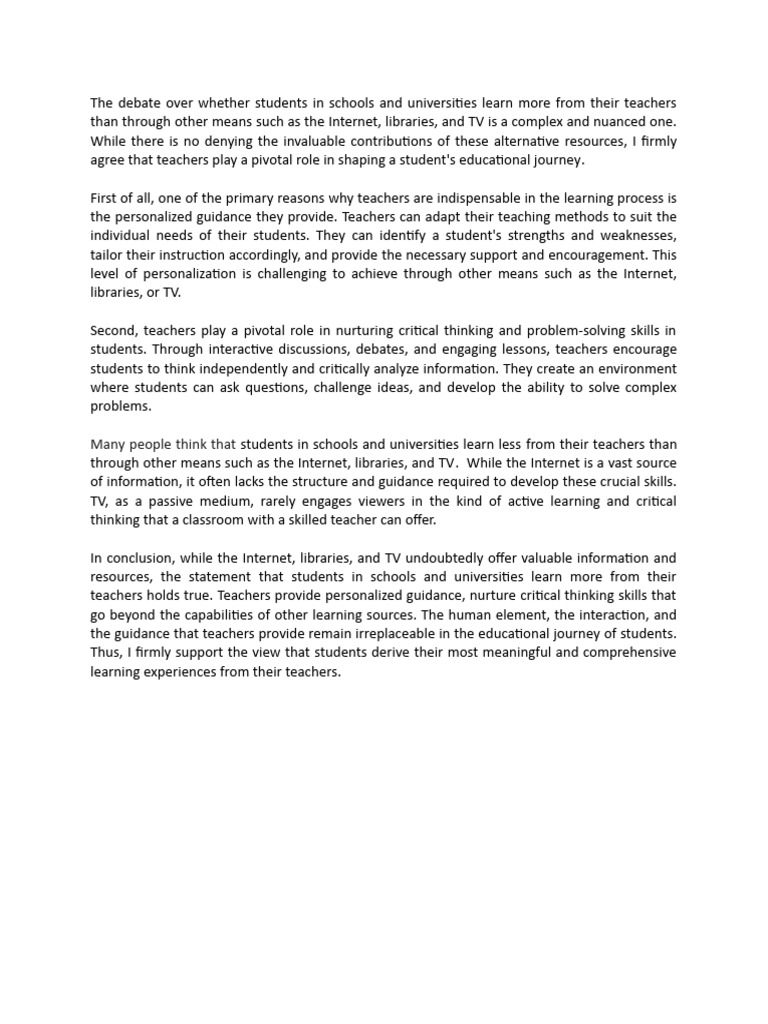 The debate over whether students in schools and universities learn more from their teachers than through other means such as the Internet, libraries, and TV is a complex and nuanced one. While there is no denying the invaluable contributions of these alternative resources, I firmly agree that teachers play a pivotal role in shaping a student's educational journey.

First of all, one of the primary reasons why teachers are indispensable in the learning process is the personalized guidance they provide. Teachers can adapt their teaching methods to suit the individual needs of their students. They can identify a student's strengths and weaknesses, tailor their instruction accordingly, and provide the necessary support and encouragement. This level of personalization is challenging to achieve through other means such as the Internet, libraries, or TV.

Second, teachers play a pivotal role in nurturing critical thinking and problem-solving skills in students. Through interactive discussions, debates, and engaging lessons, teachers encourage students to think independently and critically analyze information. They create an environment where students can ask questions, challenge ideas, and develop the ability to solve complex problems.

Many people think that students in schools and universities learn less from their teachers than through other means such as the Internet, libraries, and TV. While the Internet is a vast source of information, it often lacks the structure and guidance required to develop these crucial skills. TV, as a passive medium, rarely engages viewers in the kind of active learning and critical thinking that a classroom with a skilled teacher can offer.

In conclusion, while the Internet, libraries, and TV undoubtedly offer valuable information and resources, the statement that students in schools and universities learn more from their teachers holds true. Teachers provide personalized guidance, nurture critical thinking skills that go beyond the capabilities of other learning sources. The human element, the interaction, and the guidance that teachers provide remain irreplaceable in the educational journey of students. Thus, I firmly support the view that students derive their most meaningful and comprehensive learning experiences from their teachers.